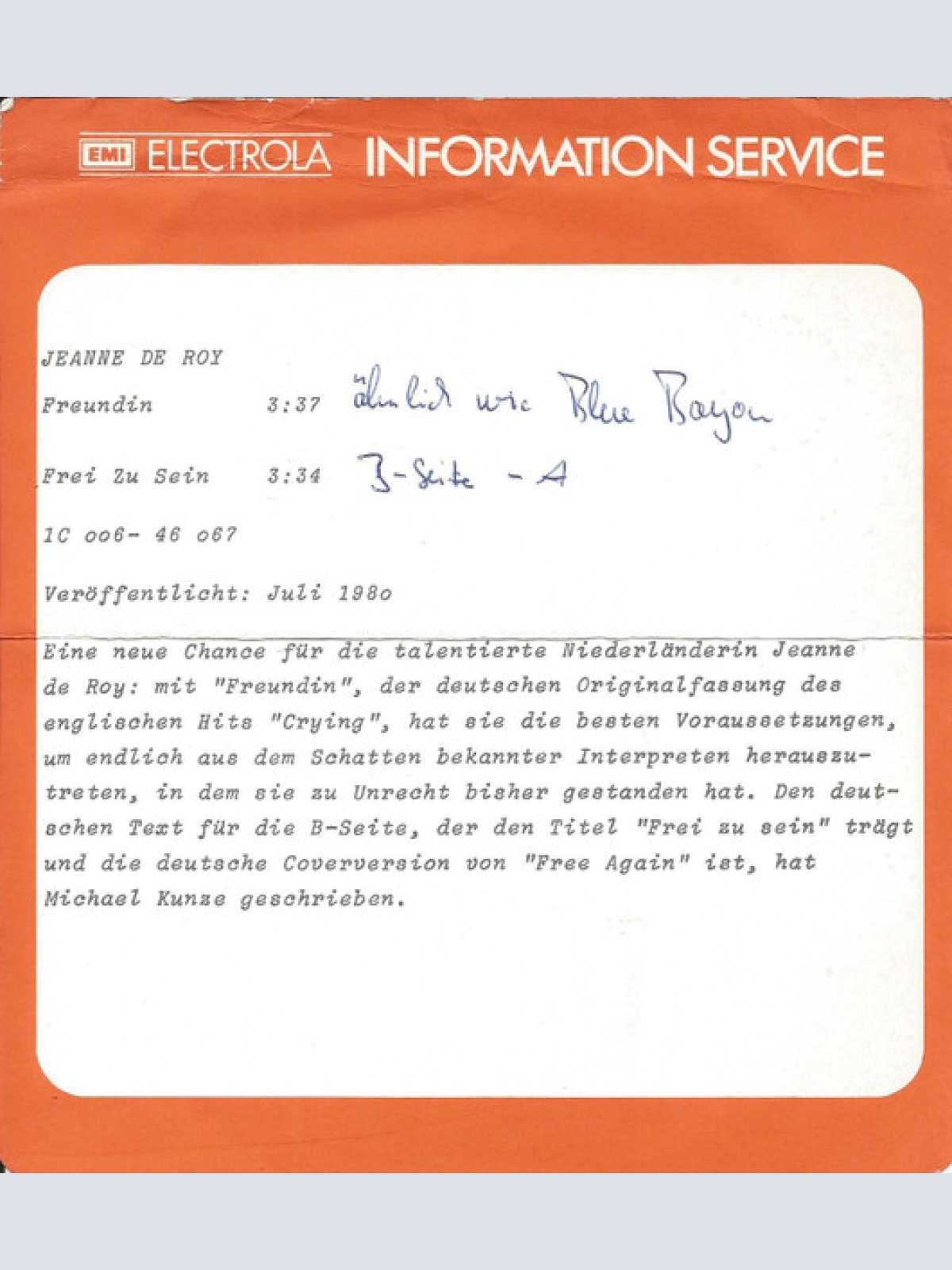 EMI ELECTROLA INFORMATION SERVICE

JEANNE DE ROY

Freundin 3:37 ähnlich wie Blue Bayou

Frei Zu Sein 3:34 B-Seite - A

1C 006- 46 067

Veröffentlicht: Juli 1980

Eine neue Chance für die talentierte Niederländerin Jeanne de Roy: mit "Freundin", der deutschen Originalfassung des englischen Hits "Crying", hat sie die besten Voraussetzungen, um endlich aus dem Schatten bekannter Interpreten herauszutreten, in dem sie zu Unrecht bisher gestanden hat. Den deutschen Text für die B-Seite, der den Titel "Frei zu sein" trägt und die deutsche Coverversion von "Free Again" ist, hat Michael Kunze geschrieben.